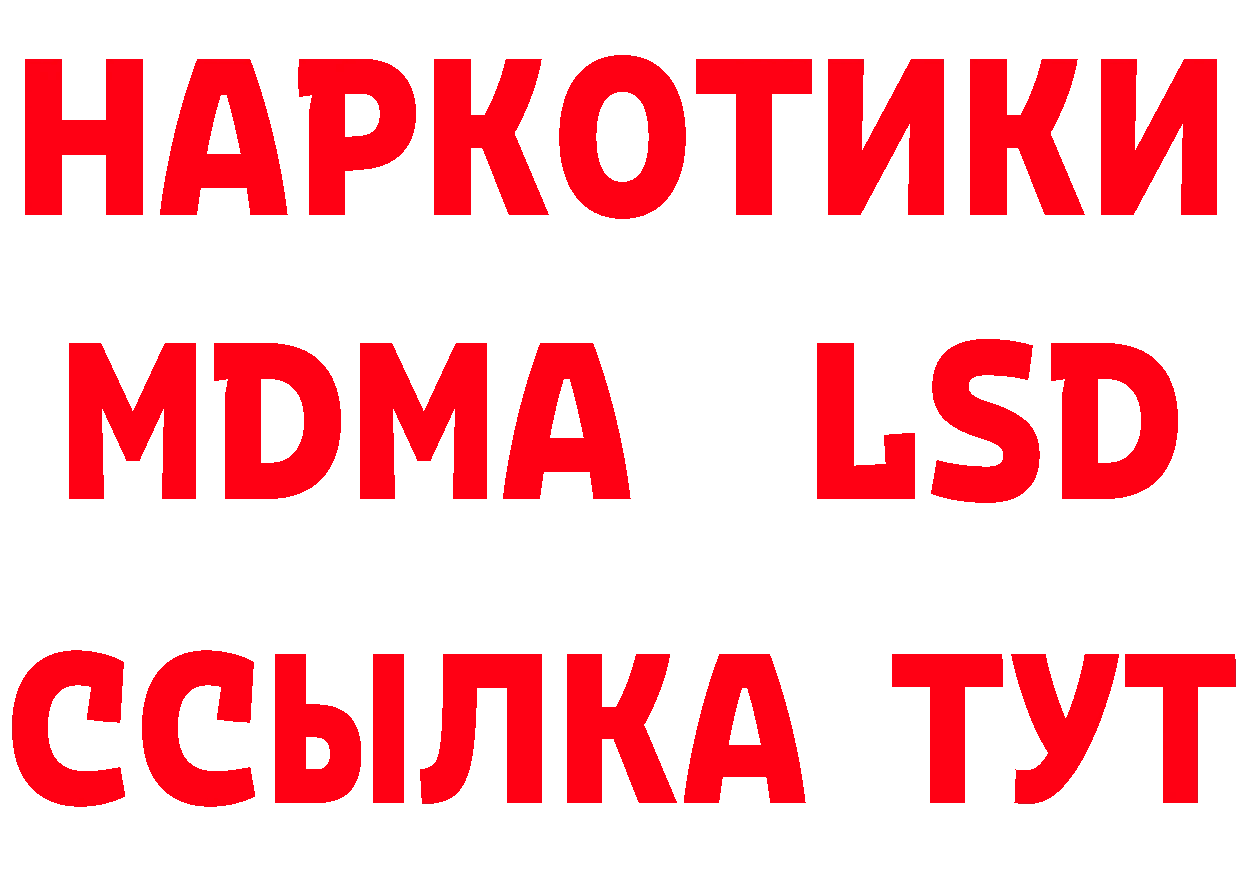 НАРКОТИКИ
MDMA LSD
ССЫЛКА ТУТ